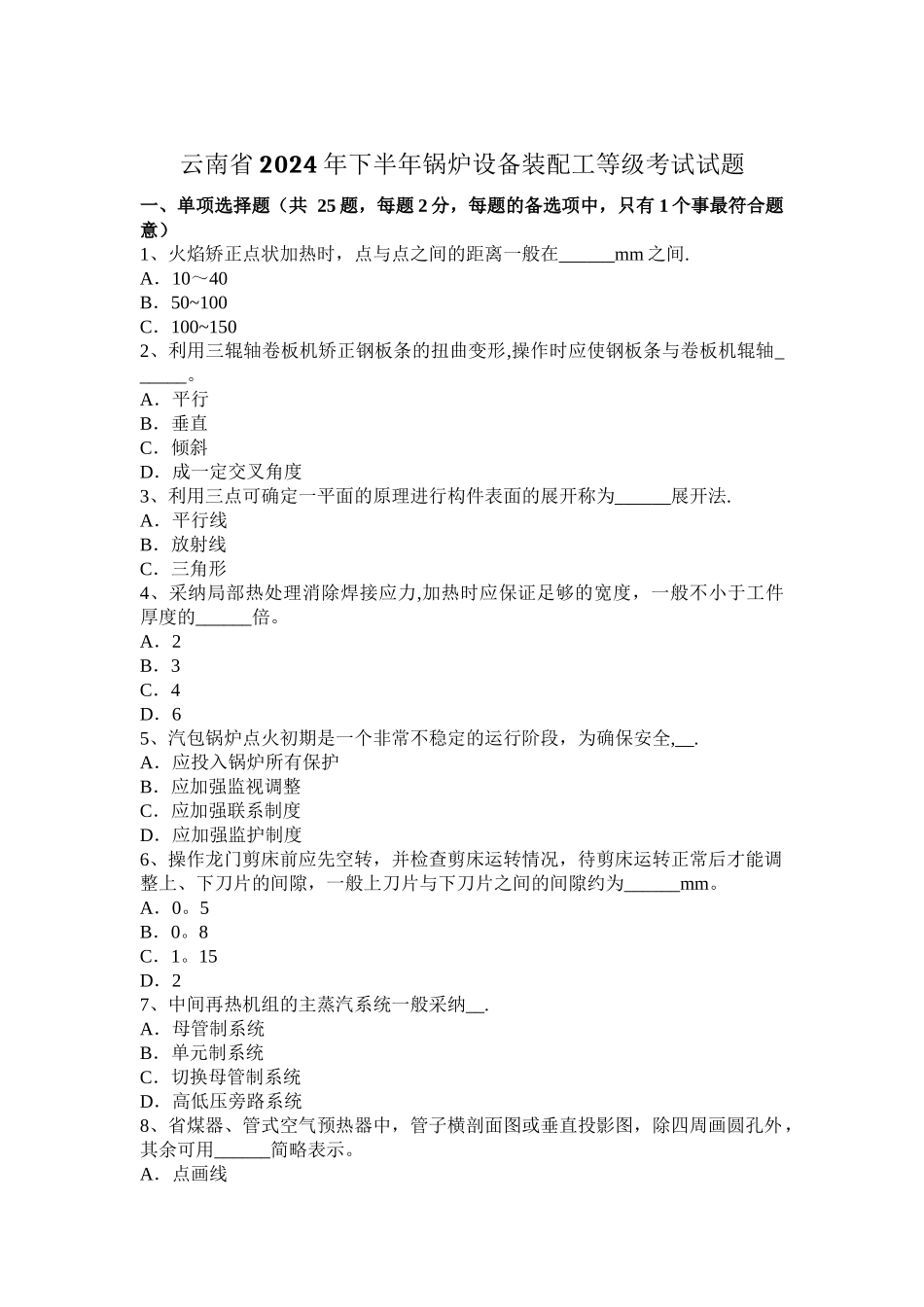 云南省2024年下半年锅炉设备装配工等级考试试题

一、单项选择题（共 25题，每题2分，每题的备选项中，只有1个事最符合题意）

1、火焰矫正点状加热时，点与点之间的距离一般在______mm之间.
A．10～40
B．50~100
C．100~150

2、利用三辊轴卷板机矫正钢板条的扭曲变形,操作时应使钢板条与卷板机辊轴______。
A．平行
B．垂直
C．倾斜
D．成一定交叉角度

3、利用三点可确定一平面的原理进行构件表面的展开称为______展开法.
A．平行线
B．放射线
C．三角形

4、采纳局部热处理消除焊接应力,加热时应保证足够的宽度，一般不小于工件厚度的______倍。
A．2
B．3
C．4
D．6

5、汽包锅炉点火初期是一个非常不稳定的运行阶段，为确保安全,__.
A．应投入锅炉所有保护
B．应加强监视调整
C．应加强联系制度
D．应加强监护制度

6、操作龙门剪床前应先空转，并检查剪床运转情况，待剪床运转正常后才能调整上、下刀片的间隙，一般上刀片与下刀片之间的间隙约为______mm。
A．0。5
B．0。8
C．1。15
D．2

7、中间再热机组的主蒸汽系统一般采纳__.
A．母管制系统
B．单元制系统
C．切换母管制系统
D．高低压旁路系统

8、省煤器、管式空气预热器中，管子横剖面图或垂直投影图，除四周画圆孔外，其余可用______简略表示。
A．点画线